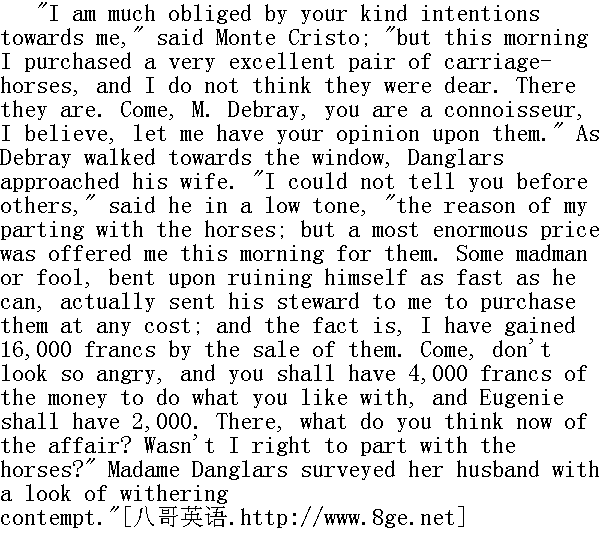 "I am much obliged by your kind intentions towards me," said Monte Cristo; "but this morning I purchased a very excellent pair of carriage-horses, and I do not think they were dear. There they are. Come, M. Debray, you are a connoisseur, I believe, let me have your opinion upon them." As Debray walked towards the window, Danglars approached his wife. "I could not tell you before others," said he in a low tone, "the reason of my parting with the horses; but a most enormous price was offered me this morning for them. Some madman or fool, bent upon ruining himself as fast as he can, actually sent his steward to me to purchase them at any cost; and the fact is, I have gained 16,000 francs by the sale of them. Come, don't look so angry, and you shall have 4,000 francs of the money to do what you like with, and Eugenie shall have 2,000. There, what do you think now of the affair? Wasn't I right to part with the horses?" Madame Danglars surveyed her husband with a look of withering
contempt."[八哥英语.http://www.8ge.net]